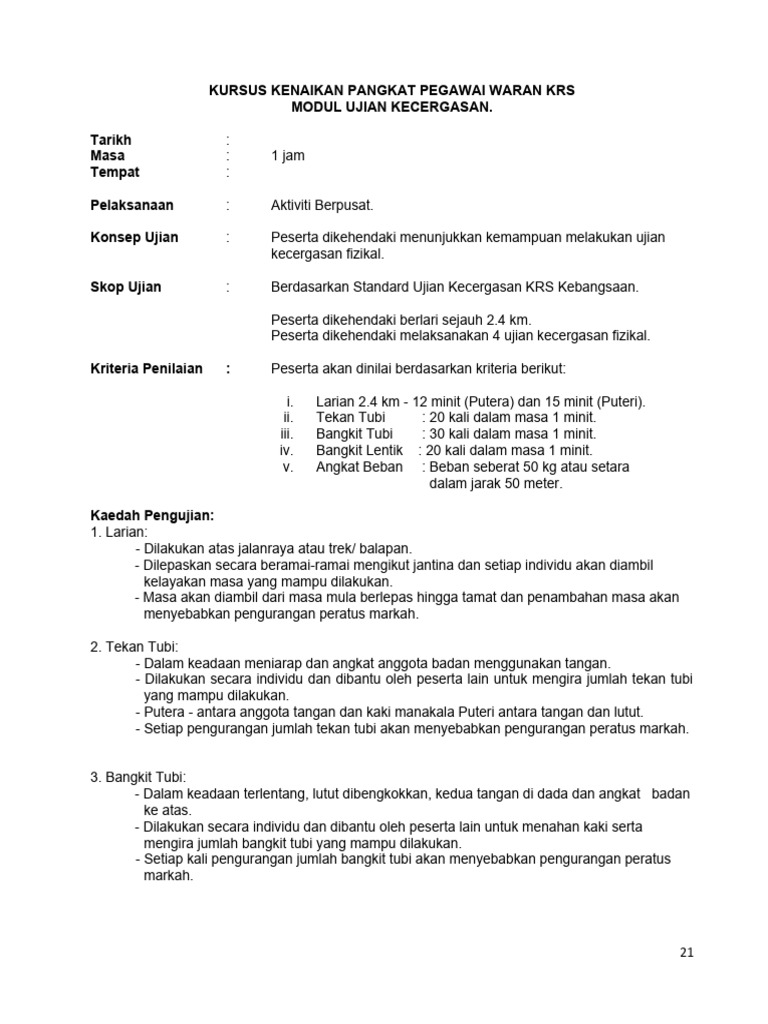 KURSUS KENAIKAN PANGKAT PEGAWAI WARAN KRS
MODUL UJIAN KECERGASAN.

Tarikh :
Masa : 1 jam
Tempat :

Pelaksanaan : Aktiviti Berpusat.

Konsep Ujian : Peserta dikehendaki menunjukkan kemampuan melakukan ujian kecergasan fizikal.

Skop Ujian : Berdasarkan Standard Ujian Kecergasan KRS Kebangsaan.

Peserta dikehendaki berlari sejauh 2.4 km.
Peserta dikehendaki melaksanakan 4 ujian kecergasan fizikal.

Kriteria Penilaian : Peserta akan dinilai berdasarkan kriteria berikut:

i. Larian 2.4 km - 12 minit (Putera) dan 15 minit (Puteri).
ii. Tekan Tubi : 20 kali dalam masa 1 minit.
iii. Bangkit Tubi : 30 kali dalam masa 1 minit.
iv. Bangkit Lentik : 20 kali dalam masa 1 minit.
v. Angkat Beban : Beban seberat 50 kg atau setara dalam jarak 50 meter.

Kaedah Pengujian:
1. Larian:
- Dilakukan atas jalanraya atau trek/ balapan.
- Dilepaskan secara beramai-ramai mengikut jantina dan setiap individu akan diambil kelayakan masa yang mampu dilakukan.
- Masa akan diambil dari masa mula berlepas hingga tamat dan penambahan masa akan menyebabkan pengurangan peratus markah.

2. Tekan Tubi:
- Dalam keadaan meniarap dan angkat anggota badan menggunakan tangan.
- Dilakukan secara individu dan dibantu oleh peserta lain untuk mengira jumlah tekan tubi yang mampu dilakukan.
- Putera - antara anggota tangan dan kaki manakala Puteri antara tangan dan lutut.
- Setiap pengurangan jumlah tekan tubi akan menyebabkan pengurangan peratus markah.

3. Bangkit Tubi:
- Dalam keadaan terlentang, lutut dibengkokkan, kedua tangan di dada dan angkat badan ke atas.
- Dilakukan secara individu dan dibantu oleh peserta lain untuk menahan kaki serta mengira jumlah bangkit tubi yang mampu dilakukan.
- Setiap kali pengurangan jumlah bangkit tubi akan menyebabkan pengurangan peratus markah.

21